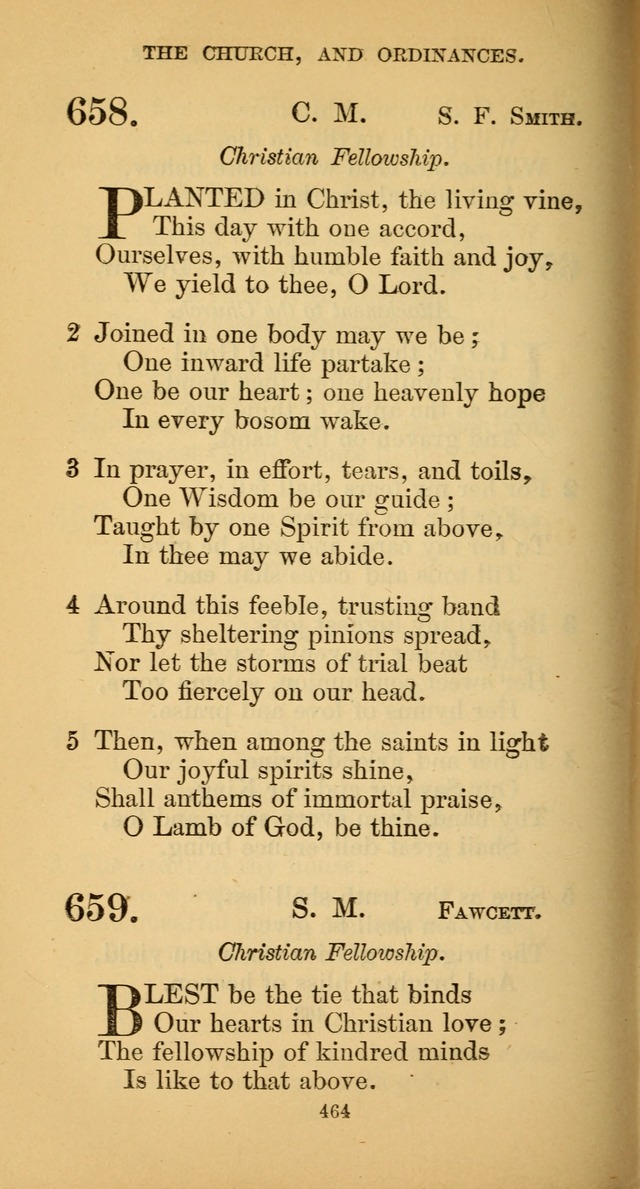 THE CHURCH, AND ORDINANCES.

658. C. M. S. F. Smith.

Christian Fellowship.

PLANTED in Christ, the living vine,
This day with one accord,
Ourselves, with humble faith and joy,
We yield to thee, O Lord.

2 Joined in one body may we be;
One inward life partake;
One be our heart; one heavenly hope
In every bosom wake.

3 In prayer, in effort, tears, and toils,
One Wisdom be our guide;
Taught by one Spirit from above,
In thee may we abide.

4 Around this feeble, trusting band
Thy sheltering pinions spread,
Nor let the storms of trial beat
Too fiercely on our head.

5 Then, when among the saints in light
Our joyful spirits shine,
Shall anthems of immortal praise,
O Lamb of God, be thine.

659. S. M. Fawcett.

Christian Fellowship.

BLEST be the tie that binds
Our hearts in Christian love;
The fellowship of kindred minds
Is like to that above.

464